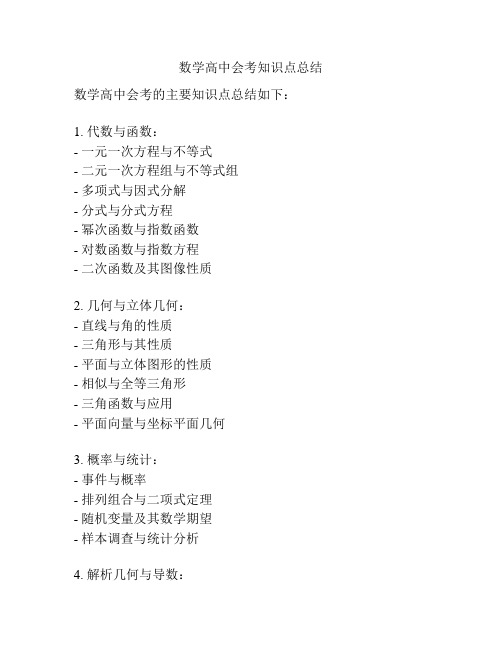 数学高中会考知识点总结

数学高中会考的主要知识点总结如下：

1. 代数与函数：
- 一元一次方程与不等式
- 二元一次方程组与不等式组
- 多项式与因式分解
- 分式与分式方程
- 幂次函数与指数函数
- 对数函数与指数方程
- 二次函数及其图像性质

2. 几何与立体几何：
- 直线与角的性质
- 三角形与其性质
- 平面与立体图形的性质
- 相似与全等三角形
- 三角函数与应用
- 平面向量与坐标平面几何

3. 概率与统计：
- 事件与概率
- 排列组合与二项式定理
- 随机变量及其数学期望
- 样本调查与统计分析

4. 解析几何与导数：